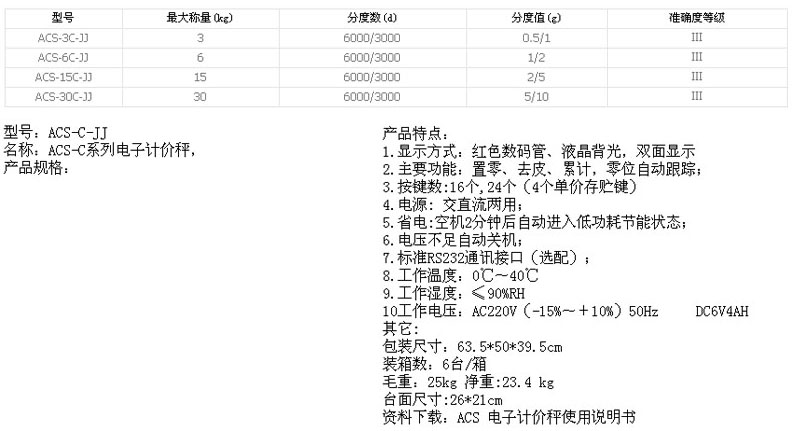 | 型号 | 最大称量(kg) | 分度数(d) | 分度值(g) | 准确度等级 |
|---|---|---|---|---|
| ACS-3C-JJ | 3 | 6000/3000 | 0.5/1 | III |
| ACS-6C-JJ | 6 | 6000/3000 | 1/2 | III |
| ACS-15C-JJ | 15 | 6000/3000 | 2/5 | III |
| ACS-30C-JJ | 30 | 6000/3000 | 5/10 | III |

型号：ACS-C-JJ
名称：ACS-C系列电子计价秤，
产品规格：

产品特点：
1.显示方式：红色数码管、液晶背光，双面显示
2.主要功能：置零、去皮、累计，零位自动跟踪；
3.按键数:16个,24个（4个单价存贮键）
4.电源：交直流两用；
5.省电:空机2分钟后自动进入低功耗节能状态；
6.电压不足自动关机；
7.标准RS232通讯接口（选配）；
8.工作温度：0℃～40℃
9.工作湿度：≤90%RH
10工作电压：AC220V（-15%～＋10%）50Hz DC6V4AH
其它：
包装尺寸：63.5*50*39.5cm
装箱数：6台/箱
毛重：25kg 净重:23.4 kg
台面尺寸:26*21cm
资料下载：ACS 电子计价秤使用说明书